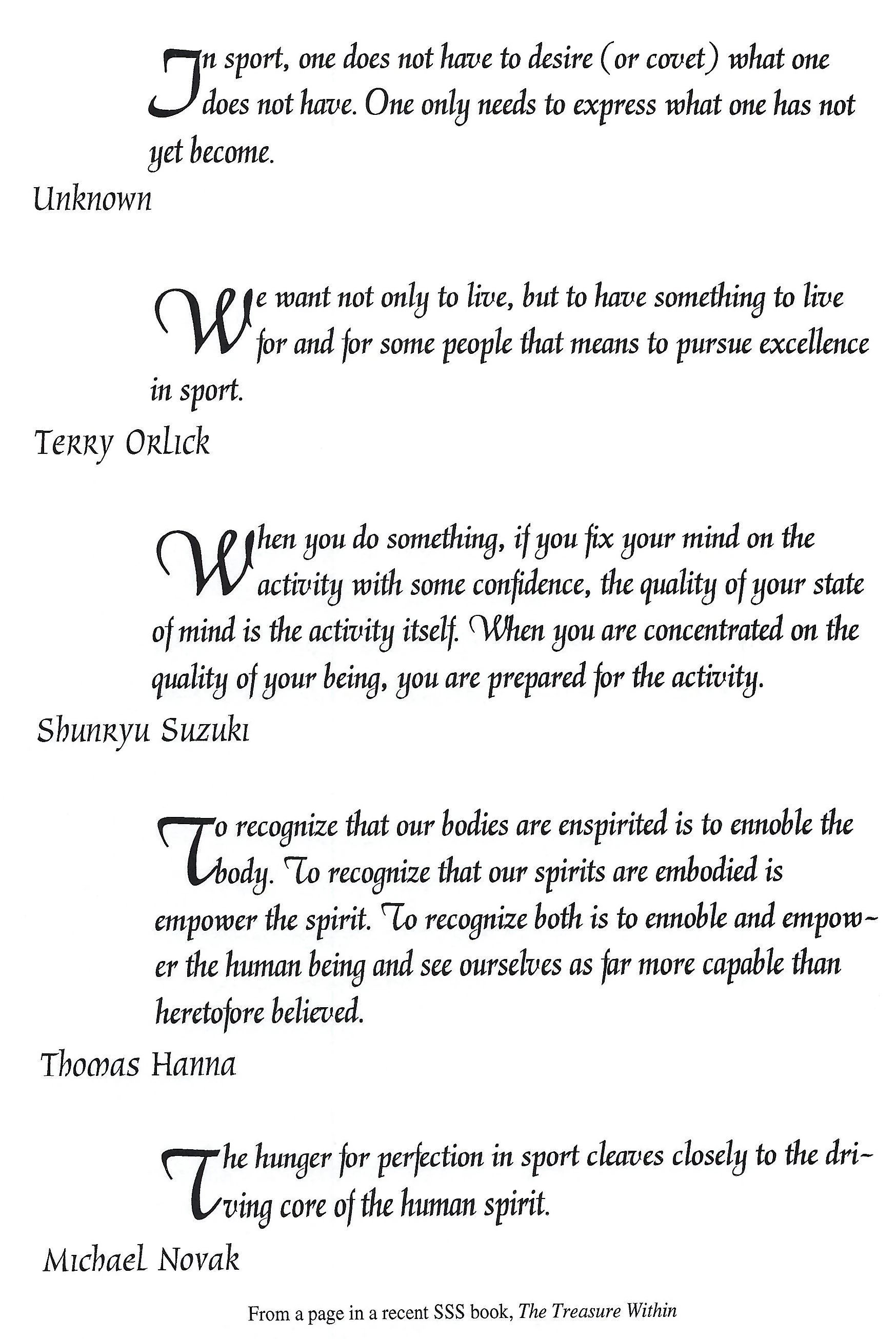 In sport, one does not have to desire (or covet) what one does not have. One only needs to express what one has not yet become.

Unknown

We want not only to live, but to have something to live for and for some people that means to pursue excellence in sport.

Terry Orlick

When you do something, if you fix your mind on the activity with some confidence, the quality of your state of mind is the activity itself. When you are concentrated on the quality of your being, you are prepared for the activity.

Shunryu Suzuki

To recognize that our bodies are enspirited is to ennoble the body. To recognize that our spirits are embodied is empower the spirit. To recognize both is to ennoble and empower the human being and see ourselves as far more capable than heretofore believed.

Thomas Hanna

The hunger for perfection in sport cleaves closely to the driving core of the human spirit.

Michael Novak

From a page in a recent SSS book, The Treasure Within